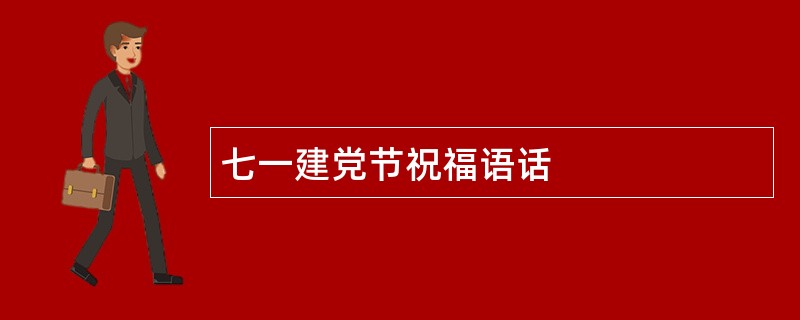 七一建党节祝福语话